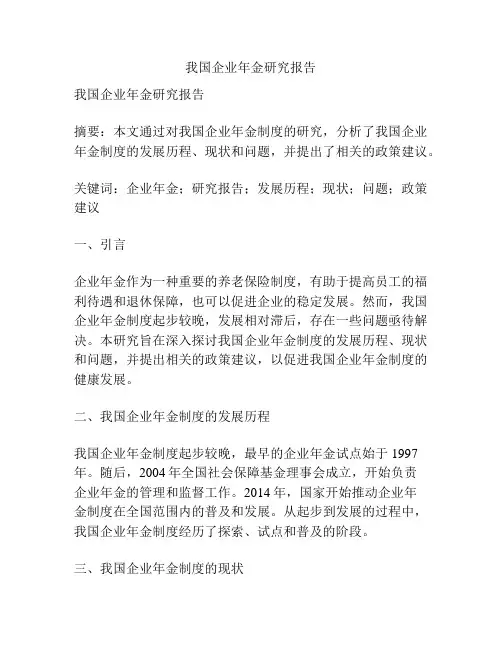 我国企业年金研究报告

我国企业年金研究报告

摘要：本文通过对我国企业年金制度的研究，分析了我国企业年金制度的发展历程、现状和问题，并提出了相关的政策建议。

关键词：企业年金；研究报告；发展历程；现状；问题；政策建议

一、引言

企业年金作为一种重要的养老保险制度，有助于提高员工的福利待遇和退休保障，也可以促进企业的稳定发展。然而，我国企业年金制度起步较晚，发展相对滞后，存在一些问题亟待解决。本研究旨在深入探讨我国企业年金制度的发展历程、现状和问题，并提出相关的政策建议，以促进我国企业年金制度的健康发展。

二、我国企业年金制度的发展历程

我国企业年金制度起步较晚，最早的企业年金试点始于 1997 年。随后，2004 年全国社会保障基金理事会成立，开始负责企业年金的管理和监督工作。2014 年，国家开始推动企业年金制度在全国范围内的普及和发展。从起步到发展的过程中，我国企业年金制度经历了探索、试点和普及的阶段。

三、我国企业年金制度的现状